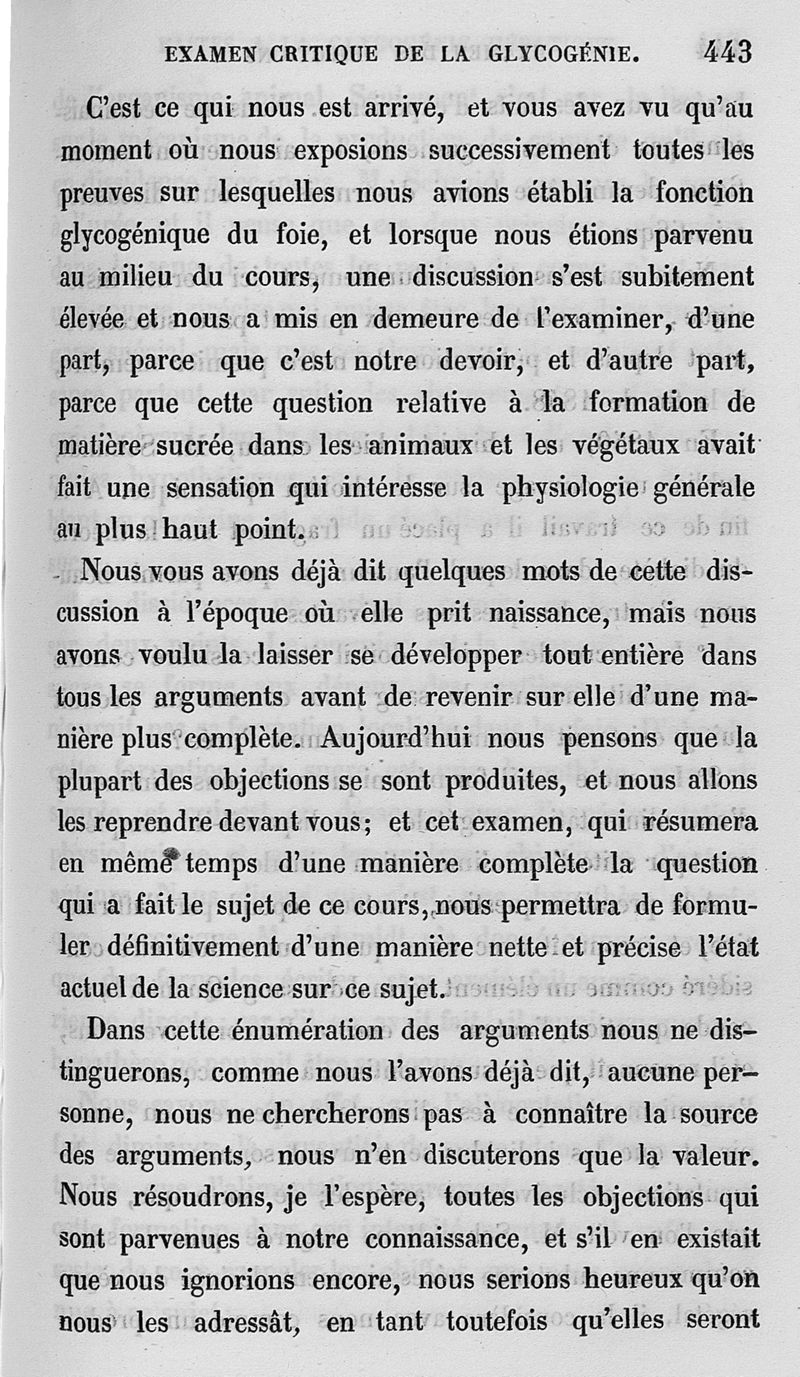 EXAMEN CRITIQUE DE LA GLYCOGÉNIE. 443

C'est ce qui nous est arrivé, et vous avez vu qu'au moment où nous exposions successivement toutes les preuves sur lesquelles nous avions établi la fonction glycogénique du foie, et lorsque nous étions parvenu au milieu du cours, une discussion s'est subitement élevée et nous a mis en demeure de l'examiner, d'une part, parce que c'est notre devoir, et d'autre part, parce que cette question relative à la formation de matière sucrée dans les animaux et les végétaux avait fait une sensation qui intéresse la physiologie générale au plus haut point.

Nous vous avons déjà dit quelques mots de cette discussion à l'époque où elle prit naissance, mais nous avons voulu la laisser se développer tout entière dans tous les arguments avant de revenir sur elle d'une manière plus complète. Aujourd'hui nous pensons que la plupart des objections se sont produites, et nous allons les reprendre devant vous; et cet examen, qui résumera en même temps d'une manière complète la question qui a fait le sujet de ce cours, nous permettra de formuler définitivement d'une manière nette et précise l'état actuel de la science sur ce sujet.

Dans cette énumération des arguments nous ne distinguerons, comme nous l'avons déjà dit, aucune personne, nous ne chercherons pas à connaître la source des arguments, nous n'en discuterons que la valeur. Nous résoudrons, je l'espère, toutes les objections qui sont parvenues à notre connaissance, et s'il en existait que nous ignorions encore, nous serions heureux qu'on nous les adressât, en tant toutefois qu'elles seront